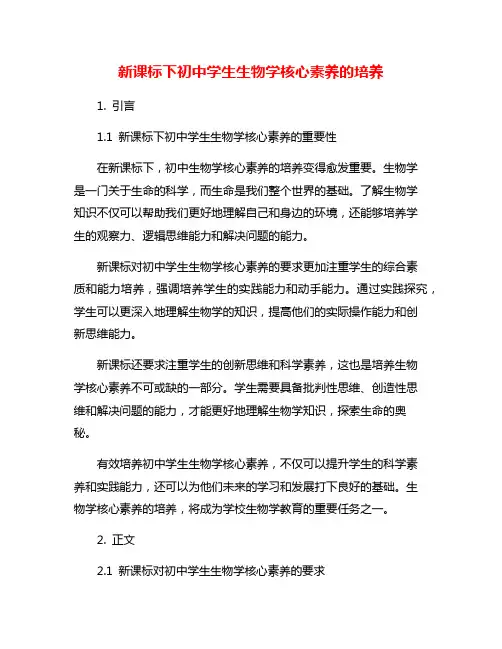 新课标下初中学生生物学核心素养的培养

1. 引言

1.1 新课标下初中学生生物学核心素养的重要性

在新课标下，初中生物学核心素养的培养变得愈发重要。生物学是一门关于生命的科学，而生命是我们整个世界的基础。了解生物学知识不仅可以帮助我们更好地理解自己和身边的环境，还能够培养学生的观察力、逻辑思维能力和解决问题的能力。

新课标对初中学生生物学核心素养的要求更加注重学生的综合素质和能力培养，强调培养学生的实践能力和动手能力。通过实践探究，学生可以更深入地理解生物学的知识，提高他们的实际操作能力和创新思维能力。

新课标还要求注重学生的创新思维和科学素养，这也是培养生物学核心素养不可或缺的一部分。学生需要具备批判性思维、创造性思维和解决问题的能力，才能更好地理解生物学知识，探索生命的奥秘。

有效培养初中学生生物学核心素养，不仅可以提升学生的科学素养和实践能力，还可以为他们未来的学习和发展打下良好的基础。生物学核心素养的培养，将成为学校生物学教育的重要任务之一。

2. 正文

2.1 新课标对初中学生生物学核心素养的要求